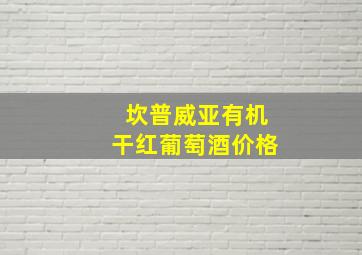 坎普威亚有机
干红葡萄酒价格